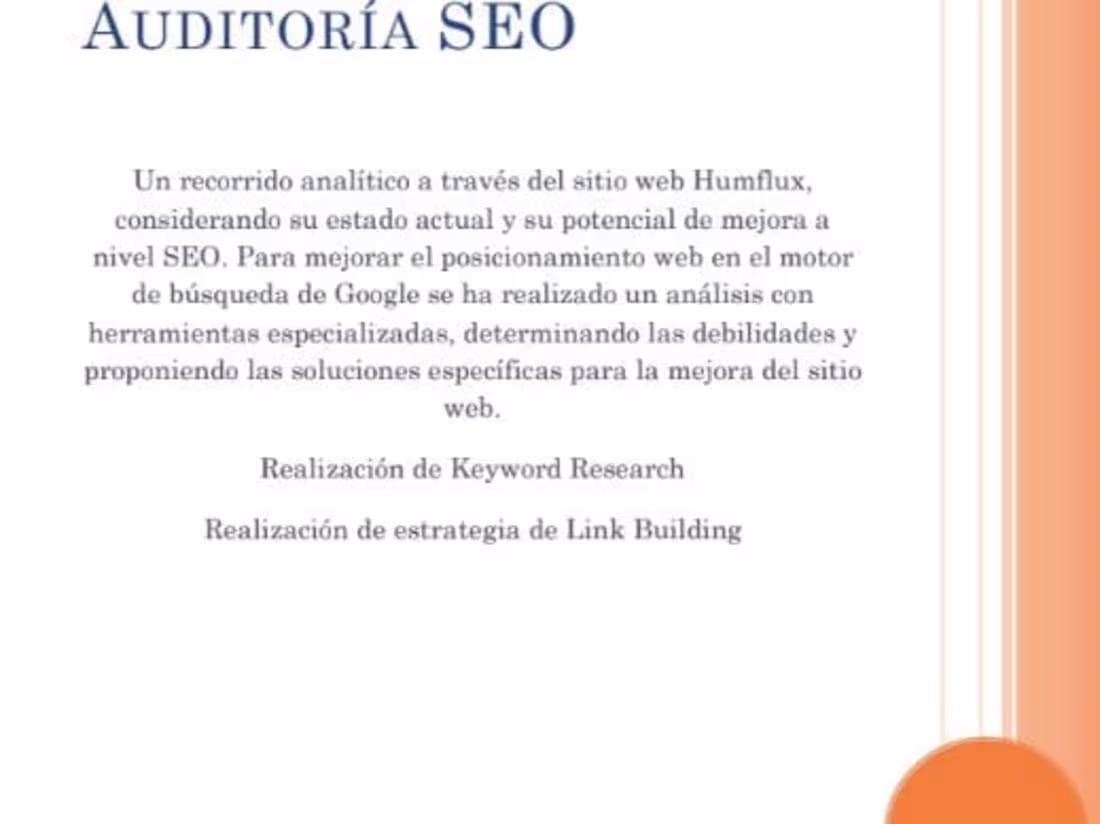 AUDITORÍA SEO

Un recorrido analítico a través del sitio web Humflux, considerando su estado actual y su potencial de mejora a nivel SEO. Para mejorar el posicionamiento web en el motor de búsqueda de Google se ha realizado un análisis con herramientas especializadas, determinando las debilidades y proponiendo las soluciones específicas para la mejora del sitio web.

Realización de Keyword Research

Realización de estrategia de Link Building